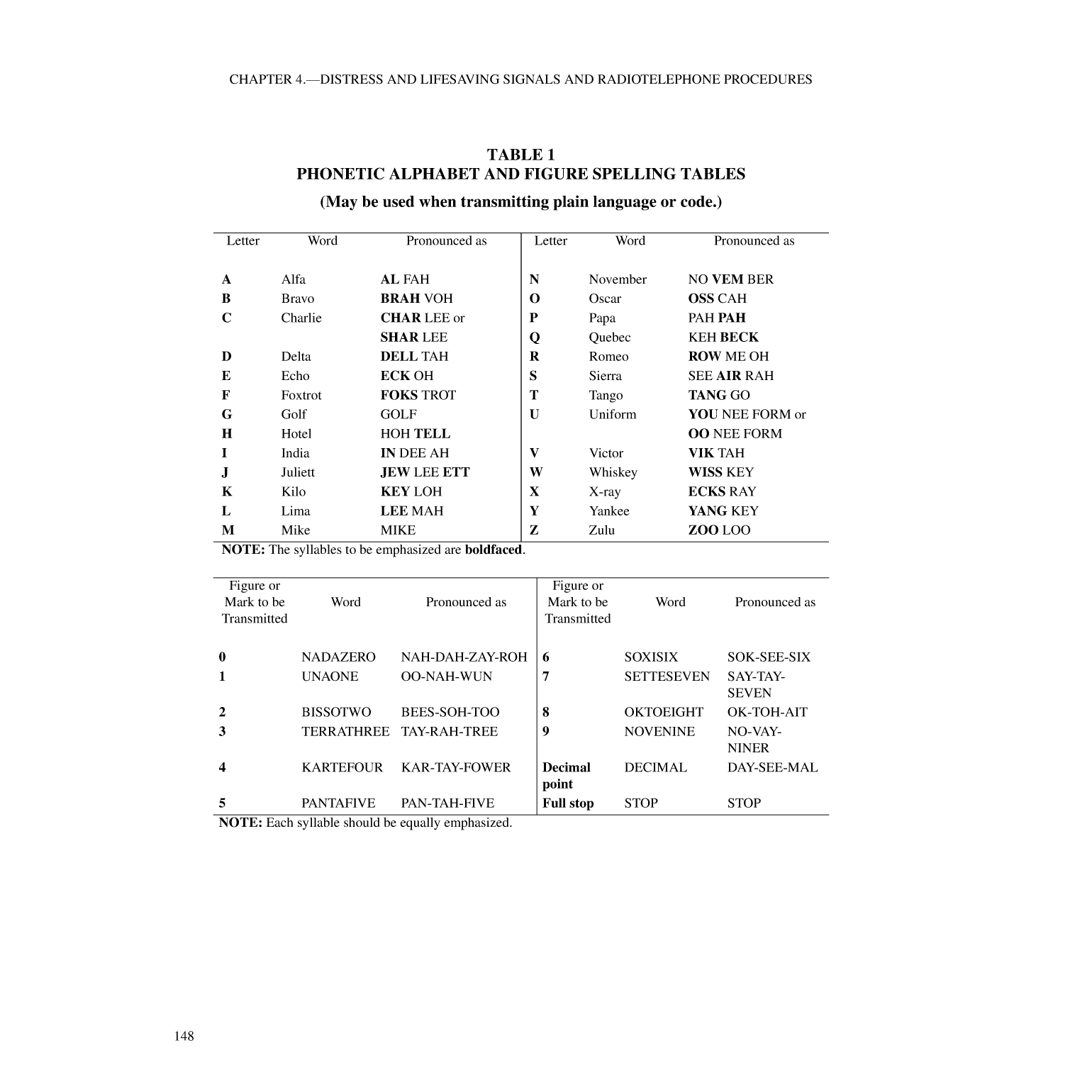 CHAPTER 4.—DISTRESS AND LIFESAVING SIGNALS AND RADIOTELEPHONE PROCEDURES

TABLE 1
PHONETIC ALPHABET AND FIGURE SPELLING TABLES
(May be used when transmitting plain language or code.)

| Letter | Word | Pronounced as | Letter | Word | Pronounced as |
|---|---|---|---|---|---|
| A | Alfa | AL FAH | N | November | NO VEM BER |
| B | Bravo | BRAH VOH | O | Oscar | OSS CAH |
| C | Charlie | CHAR LEE or SHAR LEE | P | Papa | PAH PAH |
| | | | Q | Quebec | KEH BECK |
| D | Delta | DELL TAH | R | Romeo | ROW ME OH |
| E | Echo | ECK OH | S | Sierra | SEE AIR RAH |
| F | Foxtrot | FOKS TROT | T | Tango | TANG GO |
| G | Golf | GOLF | U | Uniform | YOU NEE FORM or OO NEE FORM |
| H | Hotel | HOH TELL | | | |
| I | India | IN DEE AH | V | Victor | VIK TAH |
| J | Juliett | JEW LEE ETT | W | Whiskey | WISS KEY |
| K | Kilo | KEY LOH | X | X-ray | ECKS RAY |
| L | Lima | LEE MAH | Y | Yankee | YANG KEY |
| M | Mike | MIKE | Z | Zulu | ZOO LOO |

NOTE: The syllables to be emphasized are boldfaced.

| Figure or Mark to be Transmitted | Word | Pronounced as | Figure or Mark to be Transmitted | Word | Pronounced as |
|---|---|---|---|---|---|
| 0 | NADAZERO | NAH-DAH-ZAY-ROH | 6 | SOXISIX | SOK-SEE-SIX |
| 1 | UNAONE | OO-NAH-WUN | 7 | SETTESEVEN | SAY-TAY-SEVEN |
| 2 | BISSOTWO | BEES-SOH-TOO | 8 | OKTOEIGHT | OK-TOH-AIT |
| 3 | TERRATHREE | TAY-RAH-TREE | 9 | NOVENINE | NO-VAY-NINER |
| 4 | KARTEFOUR | KAR-TAY-FOWER | Decimal point | DECIMAL | DAY-SEE-MAL |
| 5 | PANTAFIVE | PAN-TAH-FIVE | Full stop | STOP | STOP |

NOTE: Each syllable should be equally emphasized.

148